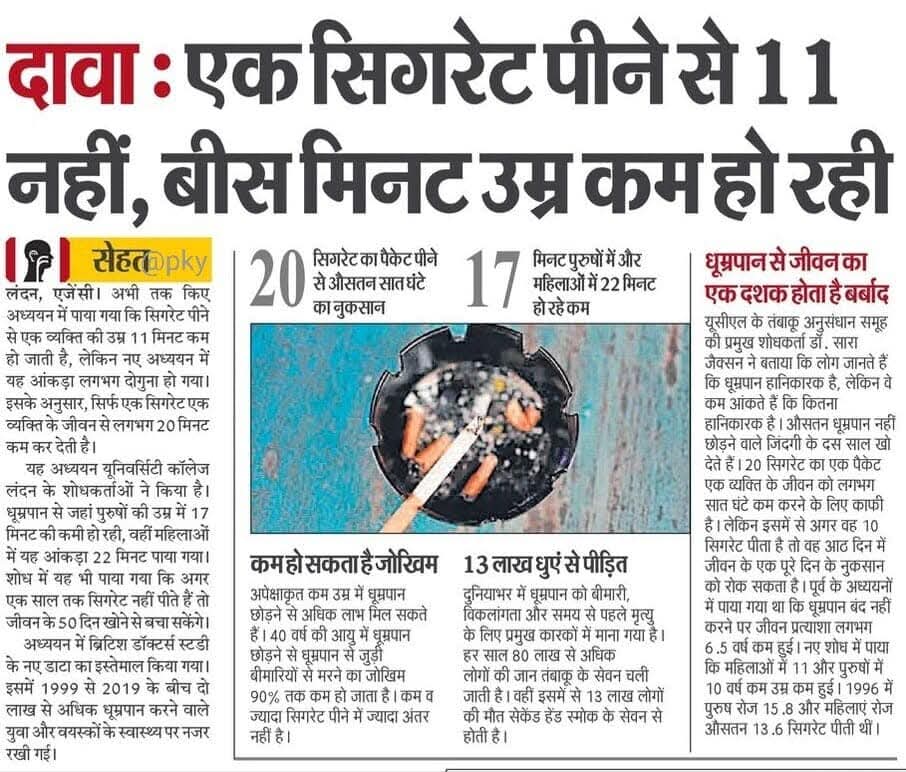 दावा : एक सिगरेट पीने से 11 नहीं, बीस मिनट उम्र कम हो रही

सेहत @pky

लंदन, एजेंसी। अभी तक किए अध्ययन में पाया गया कि सिगरेट पीने से एक व्यक्ति की उम्र 11 मिनट कम हो जाती है, लेकिन नए अध्ययन में यह आंकड़ा लगभग दोगुना हो गया। इसके अनुसार, सिर्फ एक सिगरेट एक व्यक्ति के जीवन से लगभग 20 मिनट कम कर देती है।

यह अध्ययन यूनिवर्सिटी कॉलेज लंदन के शोधकर्ताओं ने किया है। धूम्रपान से जहां पुरुषों की उम्र में 17 मिनट की कमी हो रही, वहीं महिलाओं में यह आंकड़ा 22 मिनट पाया गया। शोध में यह भी पाया गया कि अगर एक साल तक सिगरेट नहीं पीते हैं तो जीवन के 50 दिन खोने से बचा सकेंगे।

अध्ययन में ब्रिटिश डॉक्टर्स स्टडी के नए डाटा का इस्तेमाल किया गया। इसमें 1999 से 2019 के बीच दो लाख से अधिक धूम्रपान करने वाले युवा और वयस्कों के स्वास्थ्य पर नजर रखी गई।

20 सिगरेट का पैकेट पीने से औसतन सात घंटे का नुकसान

17 मिनट पुरुषों में और महिलाओं में 22 मिनट हो रहे कम

कम हो सकता है जोखिम

अपेक्षाकृत कम उम्र में धूम्रपान छोड़ने से अधिक लाभ मिल सकते हैं। 40 वर्ष की आयु में धूम्रपान छोड़ने से धूम्रपान से जुड़ी बीमारियों से मरने का जोखिम 90% तक कम हो जाता है। कम व ज्यादा सिगरेट पीने में ज्यादा अंतर नहीं है।

13 लाख धुएं से पीड़ित

दुनियाभर में धूम्रपान को बीमारी, विकलांगता और समय से पहले मृत्यु के लिए प्रमुख कारकों में माना गया है। हर साल 80 लाख से अधिक लोगों की जान तंबाकू के सेवन चली जाती है। वहीं इसमें से 13 लाख लोगों की मौत सेकेंड हैंड स्मोक के सेवन से होती है।

धूम्रपान से जीवन का एक दशक होता है बर्बाद

यूसीएल के तंबाकू अनुसंधान समूह की प्रमुख शोधकर्ता डॉ. सारा जैक्सन ने बताया कि लोग जानते हैं कि धूम्रपान हानिकारक है, लेकिन वे कम आंकते हैं कि कितना हानिकारक है। औसतन धूम्रपान नहीं छोड़ने वाले जिंदगी के दस साल खो देते हैं। 20 सिगरेट का एक पैकेट एक व्यक्ति के जीवन को लगभग सात घंटे कम करने के लिए काफी है। लेकिन इसमें से अगर वह 10 सिगरेट पीता है तो वह आठ दिन में जीवन के एक पूरे दिन के नुकसान को रोक सकता है। पूर्व के अध्ययनों में पाया गया था कि धूम्रपान बंद नहीं करने पर जीवन प्रत्याशा लगभग 6.5 वर्ष कम हुई। नए शोध में पाया कि महिलाओं में 11 और पुरुषों में 10 वर्ष कम उम्र कम हुई। 1996 में पुरुष रोज 15.8 और महिलाएं रोज औसतन 13.6 सिगरेट पीती थीं।